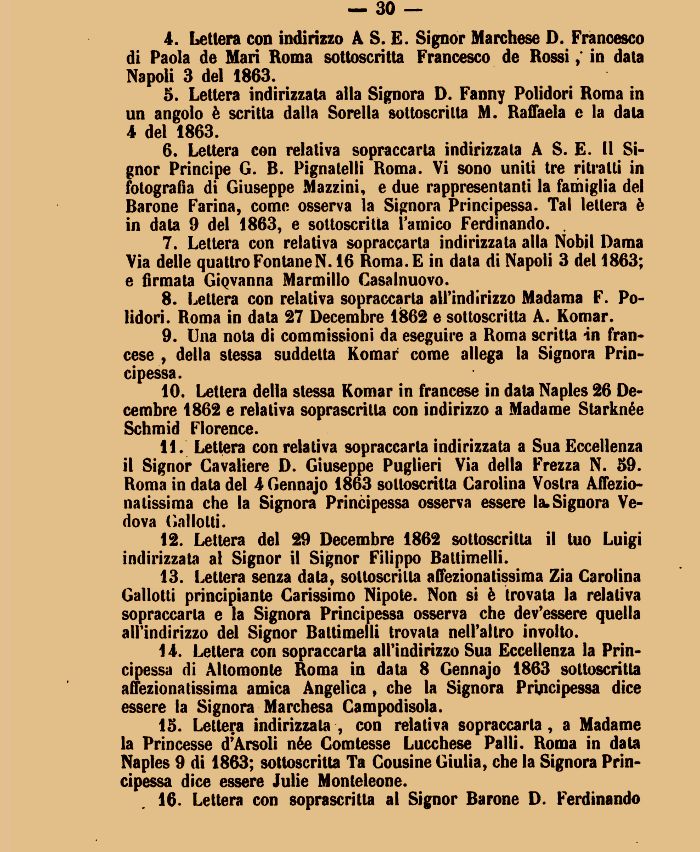 — 30 —

4. Lettera con indirizzo A S. E. Signor Marchese D. Francesco di Paola de Mari Roma sottoscritta Francesco de Rossi, in data Napoli 3 del 1863.

5. Lettera indirizzata alla Signora D. Fanny Polidori Roma in un angolo è scritta dalla Sorella sottoscritta M. Raffaela e la data 4 del 1863.

6. Lettera con relativa sopraccarta indirizzata A S. E. Il Signor Principe G. B. Pignatelli Roma. Vi sono uniti tre ritratti in fotografia di Giuseppe Mazzini, e due rappresentanti la famiglia del Barone Farina, come osserva la Signora Principessa. Tal lettera è in data 9 del 1863, e sottoscritta l'amico Ferdinando.

7. Lettera con relativa sopraccarta indirizzata alla Nobil Dama Via delle quattro Fontane N. 16 Roma. E in data di Napoli 3 del 1863; e firmata Giovanna Marmillo Casalnuovo.

8. Lettera con relativa sopraccarta all'indirizzo Madama F. Polidori. Roma in data 27 Decembre 1862 e sottoscritta A. Komar.

9. Una nota di commissioni da eseguire a Roma scritta in francese, della stessa suddetta Komar come allega la Signora Principessa.

10. Lettera della stessa Komar in francese in data Naples 26 Decembre 1862 e relativa soprascritta con indirizzo a Madame Starknée Schmid Florence.

11. Lettera con relativa sopraccarta indirizzata a Sua Eccellenza il Signor Cavaliere D. Giuseppe Puglieri Via della Frezza N. 59. Roma in data del 4 Gennajo 1863 sottoscritta Carolina Vostra Affezionatissima che la Signora Principessa osserva essere la Signora Vedova Gallotti.

12. Lettera del 29 Decembre 1862 sottoscritta il tuo Luigi indirizzata al Signor il Signor Filippo Battimelli.

13. Lettera senza data, sottoscritta affezionatissima Zia Carolina Gallotti principiante Carissimo Nipote. Non si è trovata la relativa sopraccarta e la Signora Principessa osserva che dev'essere quella all'indirizzo del Signor Battimelli trovata nell'altro involto.

14. Lettera con sopraccarta all'indirizzo Sua Eccellenza la Principessa di Altomonte Roma in data 8 Gennajo 1863 sottoscritta affezionatissima amica Angelica, che la Signora Principessa dice essere la Signora Marchesa Campodisola.

15. Lettera indirizzata, con relativa sopraccarta, a Madame la Princesse d'Arsoli née Comtesse Lucchese Palli. Roma in data Naples 9 di 1863; sottoscritta Ta Cousine Giulia, che la Signora Principessa dice essere Julie Monteleone.

16. Lettera con soprascritta al Signor Barone D. Ferdinando